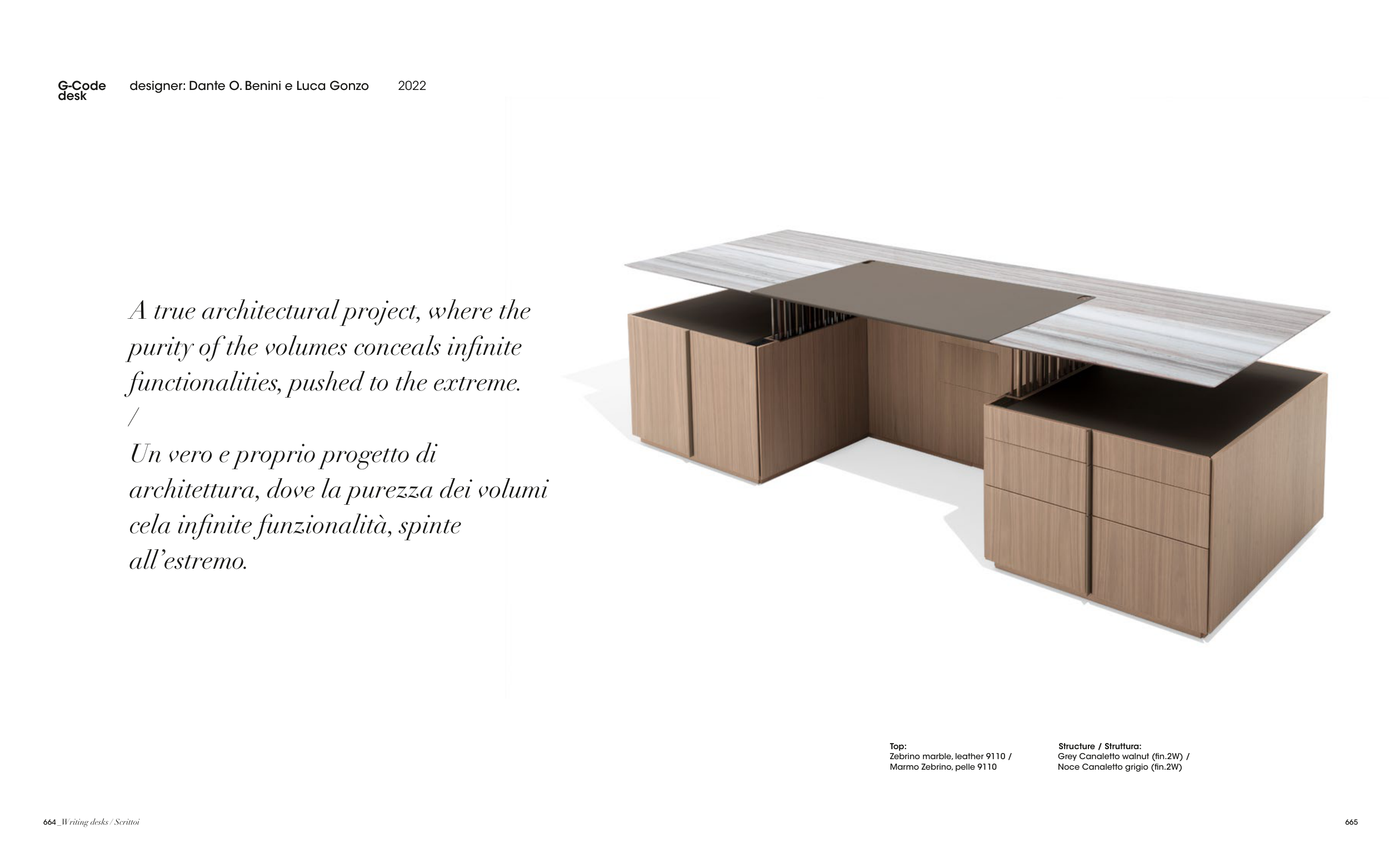 G-Code desk

designer: Dante O. Benini e Luca Gonzo

2022

A true architectural project, where the purity of the volumes conceals infinite functionalities, pushed to the extreme.
/
Un vero e proprio progetto di architettura, dove la purezza dei volumi cela infinite funzionalità, spinte all'estremo.

Top:
Zebrino marble, leather 9110 /
Marmo Zebrino, pelle 9110

Structure / Struttura:
Grey Canaletto walnut (fin.2W) /
Noce Canaletto grigio (fin.2W)

664_Writing desks / Scrittoi

665